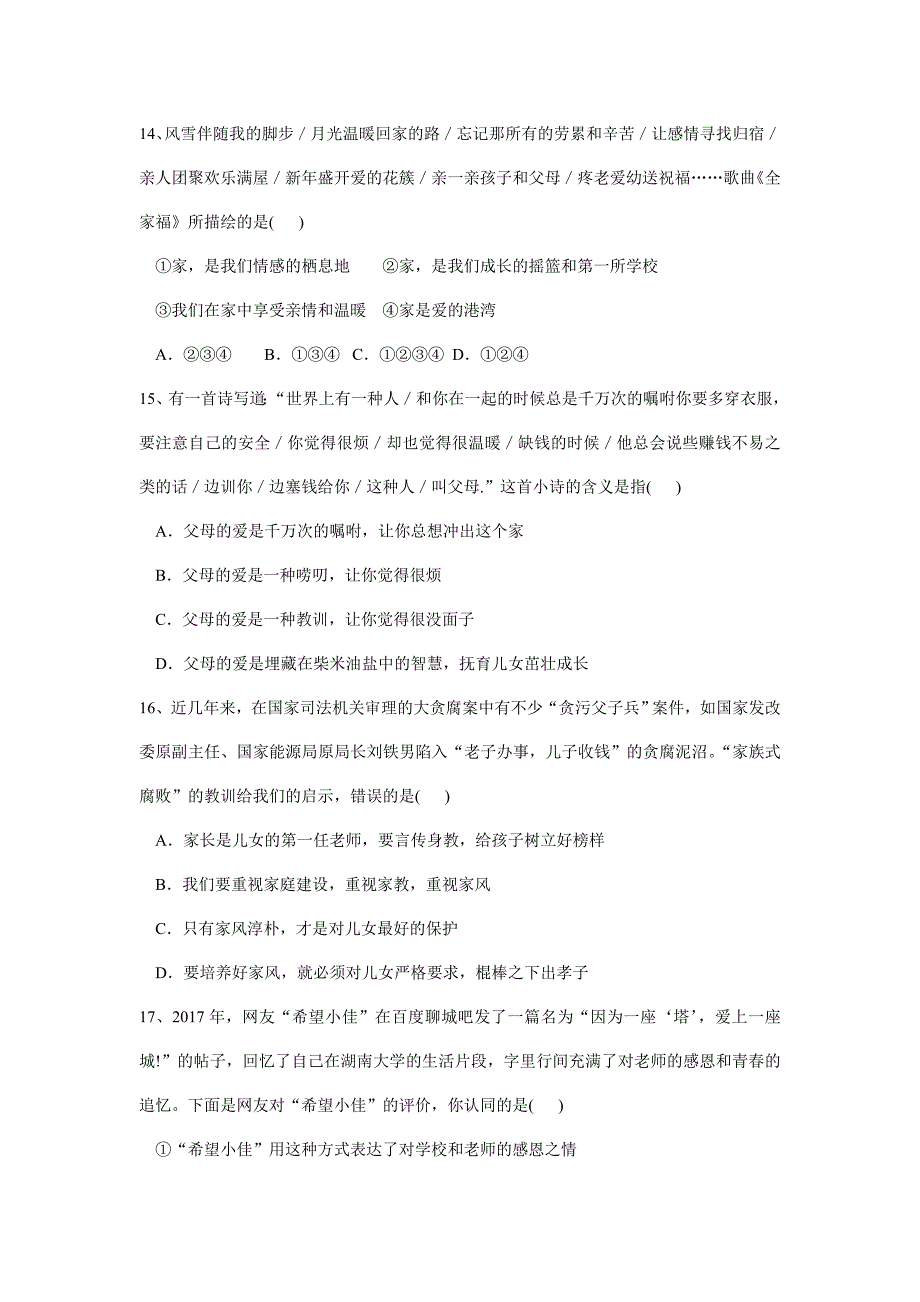 14、风雪伴随我的脚步 / 月光温暖回家的路 / 忘记那所有的劳累和辛苦 / 让感情寻找归宿 / 亲人团聚欢乐满屋 / 新年盛开爱的花簇 / 亲一亲孩子和父母 / 疼老爱幼送祝福……歌曲《全家福》所描绘的是(　)

①家，是我们情感的栖息地　　②家，是我们成长的摇篮和第一所学校

③我们在家中享受亲情和温暖　④家是爱的港湾

A．②③④　B．①③④　C．①②③④　D．①②④

15、有一首诗写道“世界上有一种人 / 和你在一起的时候总是千万次的嘱咐你要多穿衣服，要注意自己的安全 / 你觉得很烦 / 却也觉得很温暖 / 缺钱的时候 / 他总会说些赚钱不易之类的话 / 边训你 / 边塞钱给你 / 这种人 / 叫父母.”这首小诗的含义是指(　)

A．父母的爱是千万次的嘱咐，让你总想冲出这个家

B．父母的爱是一种唠叨，让你觉得很烦

C．父母的爱是一种教训，让你觉得很没面子

D．父母的爱是埋藏在柴米油盐中的智慧，抚育儿女茁壮成长

16、近几年来，在国家司法机关审理的大贪腐案中有不少“贪污父子兵”案件，如国家发改委原副主任、国家能源局原局长刘铁男陷入“老子办事，儿子收钱”的贪腐泥沼。“家族式腐败”的教训给我们的启示，错误的是(　)

A．家长是儿女的第一任老师，要言传身教，给孩子树立好榜样

B．我们要重视家庭建设，重视家教，重视家风

C．只有家风淳朴，才是对儿女最好的保护

D．要培养好家风，就必须对儿女严格要求，棍棒之下出孝子

17、2017 年，网友“希望小佳”在百度聊城吧发了一篇名为“因为一座‘塔’，爱上一座城!”的帖子，回忆了自己在湖南大学的生活片段，字里行间充满了对老师的感恩和青春的追忆。下面是网友对“希望小佳”的评价，你认同的是(　)

①“希望小佳”用这种方式表达了对学校和老师的感恩之情